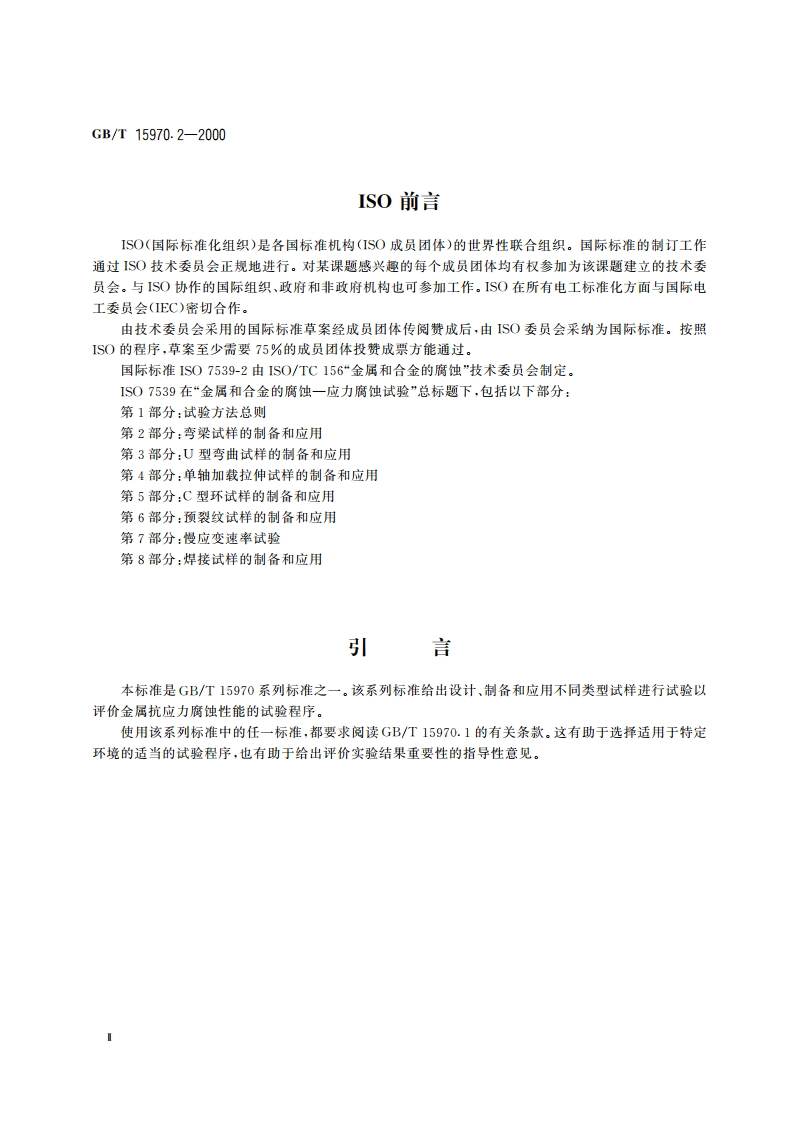 GB/T 15970.2—2000

ISO 前言

ISO（国际标准化组织）是各国标准机构（ISO 成员团体）的世界性联合组织。国际标准的制订工作通过 ISO 技术委员会正规地进行。对某课题感兴趣的每个成员团体均有权参加为该课题建立的技术委员会。与 ISO 协作的国际组织、政府和非政府机构也可参加工作。ISO 在所有电工标准化方面与国际电工委员会（IEC）密切合作。

由技术委员会采用的国际标准草案经成员团体传阅赞成后，由 ISO 委员会采纳为国际标准。按照 ISO 的程序，草案至少需要 75%的成员团体投赞成票方能通过。

国际标准 ISO 7539-2 由 ISO/TC 156“金属和合金的腐蚀”技术委员会制定。

ISO 7539 在“金属和合金的腐蚀—应力腐蚀试验”总标题下，包括以下部分：

第 1 部分：试验方法总则

第 2 部分：弯梁试样的制备和应用

第 3 部分：U 型弯曲试样的制备和应用

第 4 部分：单轴加载拉伸试样的制备和应用

第 5 部分：C 型环试样的制备和应用

第 6 部分：预裂纹试样的制备和应用

第 7 部分：慢应变速率试验

第 8 部分：焊接试样的制备和应用

引 言

本标准是 GB/T 15970 系列标准之一。该系列标准给出设计、制备和应用不同类型试样进行试验以评价金属抗应力腐蚀性能的试验程序。

使用该系列标准中的任一标准，都要求阅读 GB/T 15970.1 的有关条款。这有助于选择适用于特定环境的适当的试验程序，也有助于给出评价实验结果重要性的指导性意见。

Ⅱ